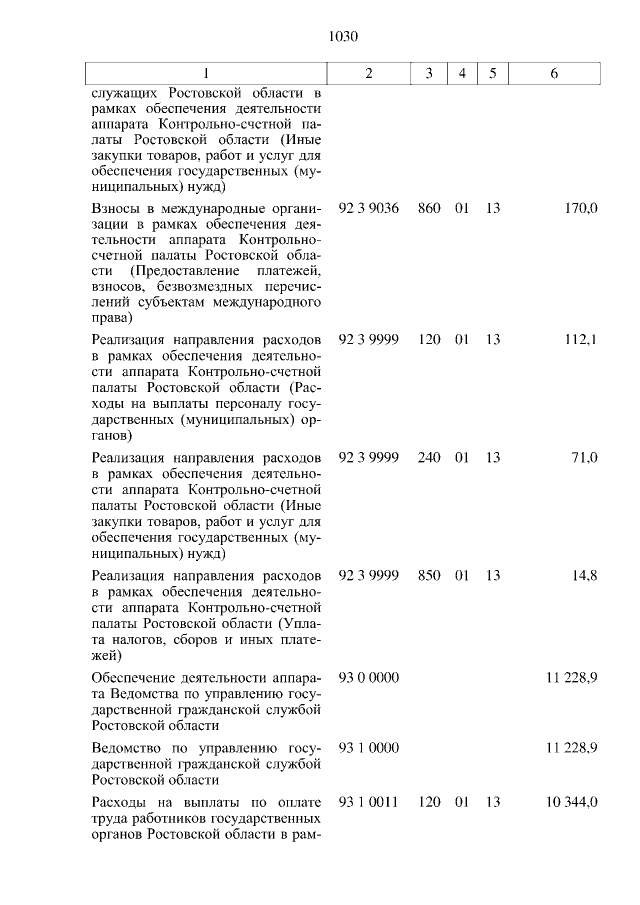 1030

| 1 | 2 | 3 | 4 | 5 | 6 |
|---|---|---|---|---|---|
| служащих Ростовской области в рамках обеспечения деятельности аппарата Контрольно-счетной палаты Ростовской области (Иные закупки товаров, работ и услуг для обеспечения государственных (муниципальных) нужд) | | | | | |
| Взносы в международные организации в рамках обеспечения деятельности аппарата Контрольно-счетной палаты Ростовской области (Предоставление платежей, взносов, безвозмездных перечислений субъектам международного права) | 92 3 9036 | 860 | 01 | 13 | 170,0 |
| Реализация направления расходов в рамках обеспечения деятельности аппарата Контрольно-счетной палаты Ростовской области (Расходы на выплаты персоналу государственных (муниципальных) органов) | 92 3 9999 | 120 | 01 | 13 | 112,1 |
| Реализация направления расходов в рамках обеспечения деятельности аппарата Контрольно-счетной палаты Ростовской области (Иные закупки товаров, работ и услуг для обеспечения государственных (муниципальных) нужд) | 92 3 9999 | 240 | 01 | 13 | 71,0 |
| Реализация направления расходов в рамках обеспечения деятельности аппарата Контрольно-счетной палаты Ростовской области (Уплата налогов, сборов и иных платежей) | 92 3 9999 | 850 | 01 | 13 | 14,8 |
| Обеспечение деятельности аппарата Ведомства по управлению государственной гражданской службой Ростовской области | 93 0 0000 | | | | 11 228,9 |
| Ведомство по управлению государственной гражданской службой Ростовской области | 93 1 0000 | | | | 11 228,9 |
| Расходы на выплаты по оплате труда работников государственных органов Ростовской области в рам- | 93 1 0011 | 120 | 01 | 13 | 10 344,0 |